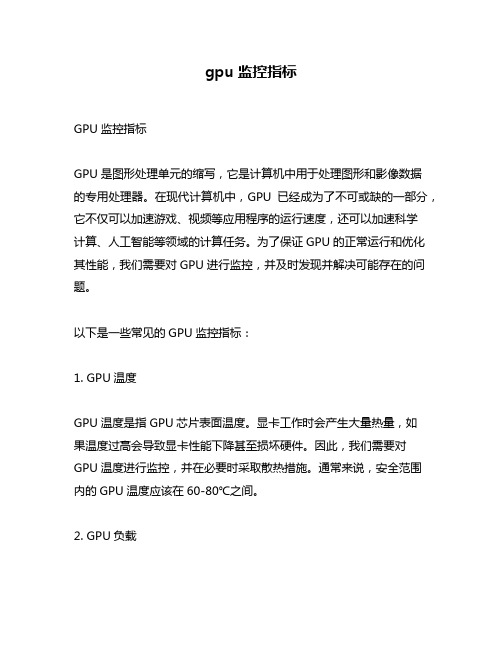 gpu 监控指标

GPU 监控指标

GPU 是图形处理单元的缩写，它是计算机中用于处理图形和影像数据的专用处理器。在现代计算机中，GPU 已经成为了不可或缺的一部分，它不仅可以加速游戏、视频等应用程序的运行速度，还可以加速科学计算、人工智能等领域的计算任务。为了保证 GPU 的正常运行和优化其性能，我们需要对 GPU 进行监控，并及时发现并解决可能存在的问题。

以下是一些常见的 GPU 监控指标：

1. GPU 温度

GPU 温度是指 GPU 芯片表面温度。显卡工作时会产生大量热量，如果温度过高会导致显卡性能下降甚至损坏硬件。因此，我们需要对 GPU 温度进行监控，并在必要时采取散热措施。通常来说，安全范围内的 GPU 温度应该在 60-80℃之间。

2. GPU 负载